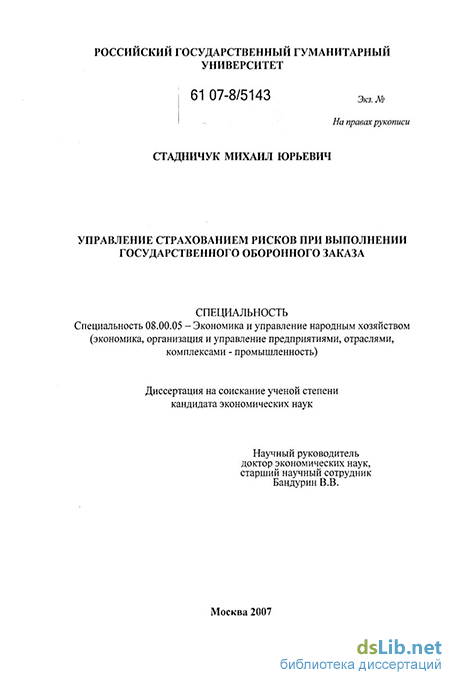 РОССИЙСКИЙ ГОСУДАРСТВЕННЫЙ ГУМАНИТАРНЫЙ УНИВЕРСИТЕТ

61 07-8/5143

Экз. №

На правах рукописи

СТАДНИЧУК МИХАИЛ ЮРЬЕВИЧ

УПРАВЛЕНИЕ СТРАХОВАНИЕМ РИСКОВ ПРИ ВЫПОЛНЕНИИ ГОСУДАРСТВЕННОГО ОБОРОННОГО ЗАКАЗА

СПЕЦИАЛЬНОСТЬ
Специальность 08.00.05 – Экономика и управление народным хозяйством (экономика, организация и управление предприятиями, отраслями, комплексами - промышленность)

Диссертация на соискание ученой степени кандидата экономических наук

Научный руководитель
доктор экономических наук,
старший научный сотрудник
Бандурин В.В.

Москва 2007

dsLib.net
библиотека диссертаций